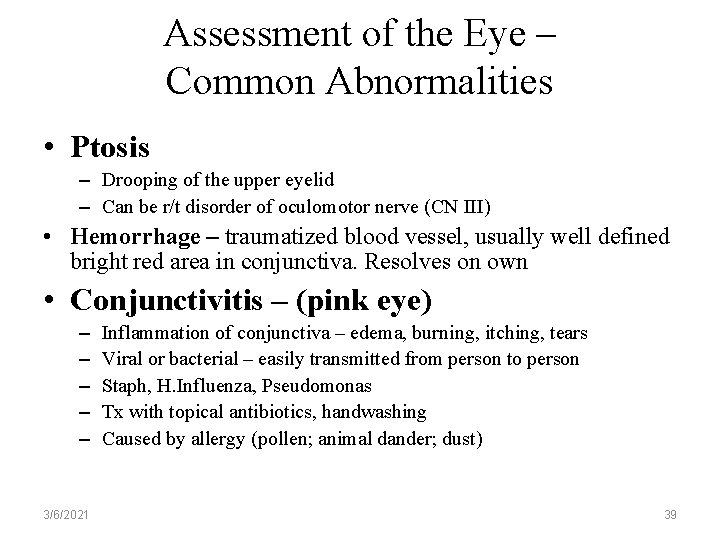 Assessment of the Eye – Common Abnormalities

• Ptosis
– Drooping of the upper eyelid
– Can be r/t disorder of oculomotor nerve (CN III)

• Hemorrhage – traumatized blood vessel, usually well defined bright red area in conjunctiva. Resolves on own

• Conjunctivitis – (pink eye)
– Inflammation of conjunctiva – edema, burning, itching, tears
– Viral or bacterial – easily transmitted from person to person
– Staph, H.Influenza, Pseudomonas
– Tx with topical antibiotics, handwashing
– Caused by allergy (pollen; animal dander; dust)

3/6/2021

39